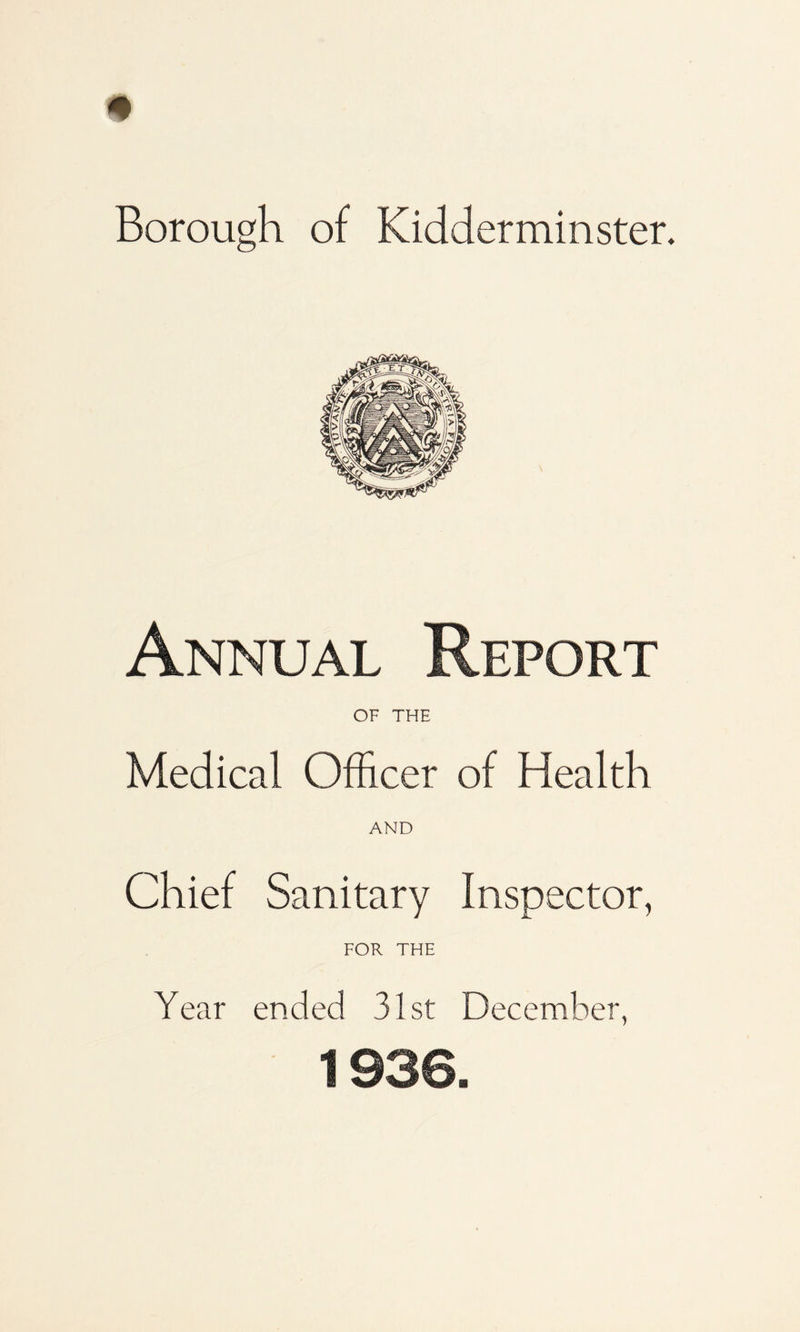 Borough of Kidderminster.

Annual Report

OF THE

Medical Officer of Health

AND

Chief Sanitary Inspector,

FOR THE

Year ended 31st December,

1936.